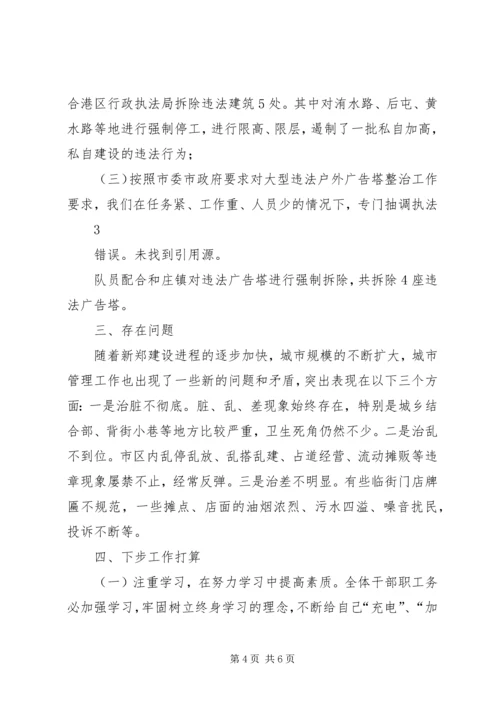 合港区行政执法局拆除违法建筑5处。其中对洧水路、后屯、黄水路等地进行强制停工，进行限高、限层，遏制了一批私自加高，私自建设的违法行为；

（三）按照市委市政府要求对大型违法户外广告塔整治工作要求，我们在任务紧、工作重、人员少的情况下，专门抽调执法

3

错误。未找到引用源。

队员配合和庄镇对违法广告塔进行强制拆除，共拆除4座违法广告塔。

三、存在问题

随着新郑建设进程的逐步加快，城市规模的不断扩大，城市管理工作也出现了一些新的问题和矛盾，突出表现在以下三个方面：一是治脏不彻底。脏、乱、差现象始终存在，特别是城乡结合部、背街小巷等地方比较严重，卫生死角仍然不少。二是治乱不到位。市区内乱停乱放、乱搭乱建、占道经营、流动摊贩等违章现象屡禁不止，经常反弹。三是治差不明显。有些临街门店牌匾不规范，一些摊点、店面的油烟浓烈、污水四溢、噪音扰民，投诉不断等。

四、下步工作打算

（一）注重学习，在努力学习中提高素质。全体干部职工务必加强学习，牢固树立终身学习的理念，不断给自己“充电”、“加

第4页 共6页